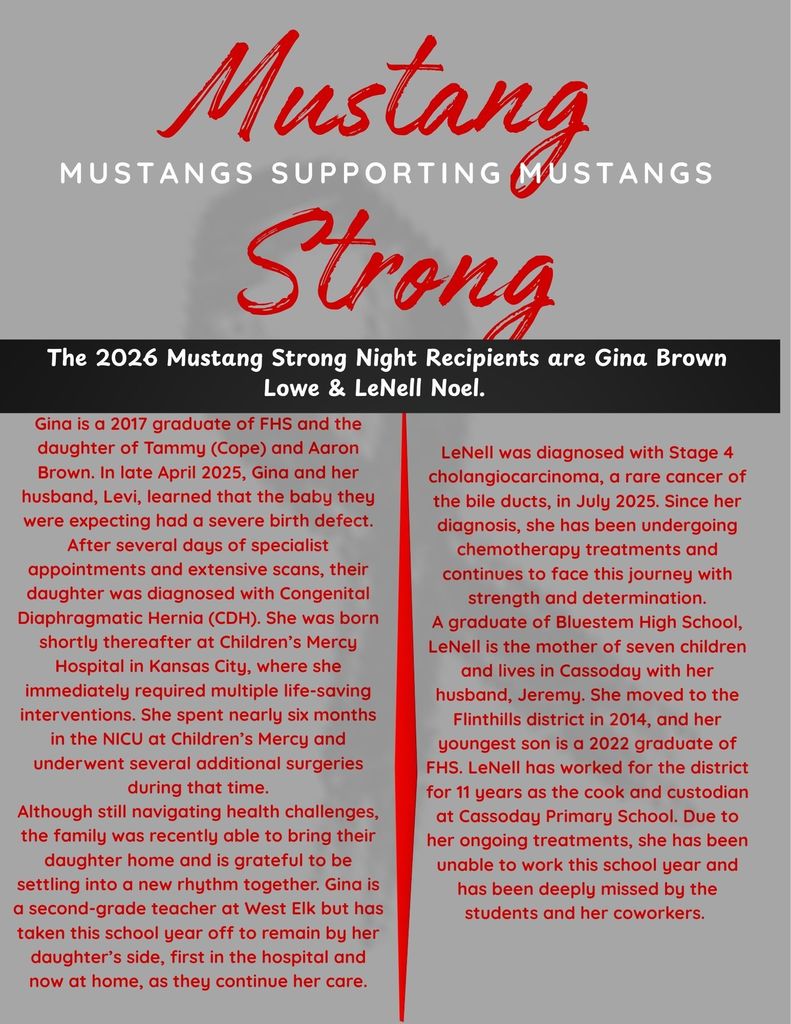 Mustang

MUSTANGS SUPPORTING MUSTANGS

Strong

The 2026 Mustang Strong Night Recipients are Gina Brown Lowe & LeNell Noel.

Gina is a 2017 graduate of FHS and the daughter of Tammy (Cope) and Aaron Brown. In late April 2025, Gina and her husband, Levi, learned that the baby they were expecting had a severe birth defect. After several days of specialist appointments and extensive scans, their daughter was diagnosed with Congenital Diaphragmatic Hernia (CDH). She was born shortly thereafter at Children's Mercy Hospital in Kansas City, where she immediately required multiple life-saving interventions. She spent nearly six months in the NICU at Children's Mercy and underwent several additional surgeries during that time.
Although still navigating health challenges, the family was recently able to bring their daughter home and is grateful to be settling into a new rhythm together. Gina is a second-grade teacher at West Elk but has taken this school year off to remain by her daughter's side, first in the hospital and now at home, as they continue her care.

LeNell was diagnosed with Stage 4 cholangiocarcinoma, a rare cancer of the bile ducts, in July 2025. Since her diagnosis, she has been undergoing chemotherapy treatments and continues to face this journey with strength and determination.
A graduate of Bluestem High School, LeNell is the mother of seven children and lives in Cassoday with her husband, Jeremy. She moved to the Flinthills district in 2014, and her youngest son is a 2022 graduate of FHS. LeNell has worked for the district for 11 years as the cook and custodian at Cassoday Primary School. Due to her ongoing treatments, she has been unable to work this school year and has been deeply missed by the students and her coworkers.